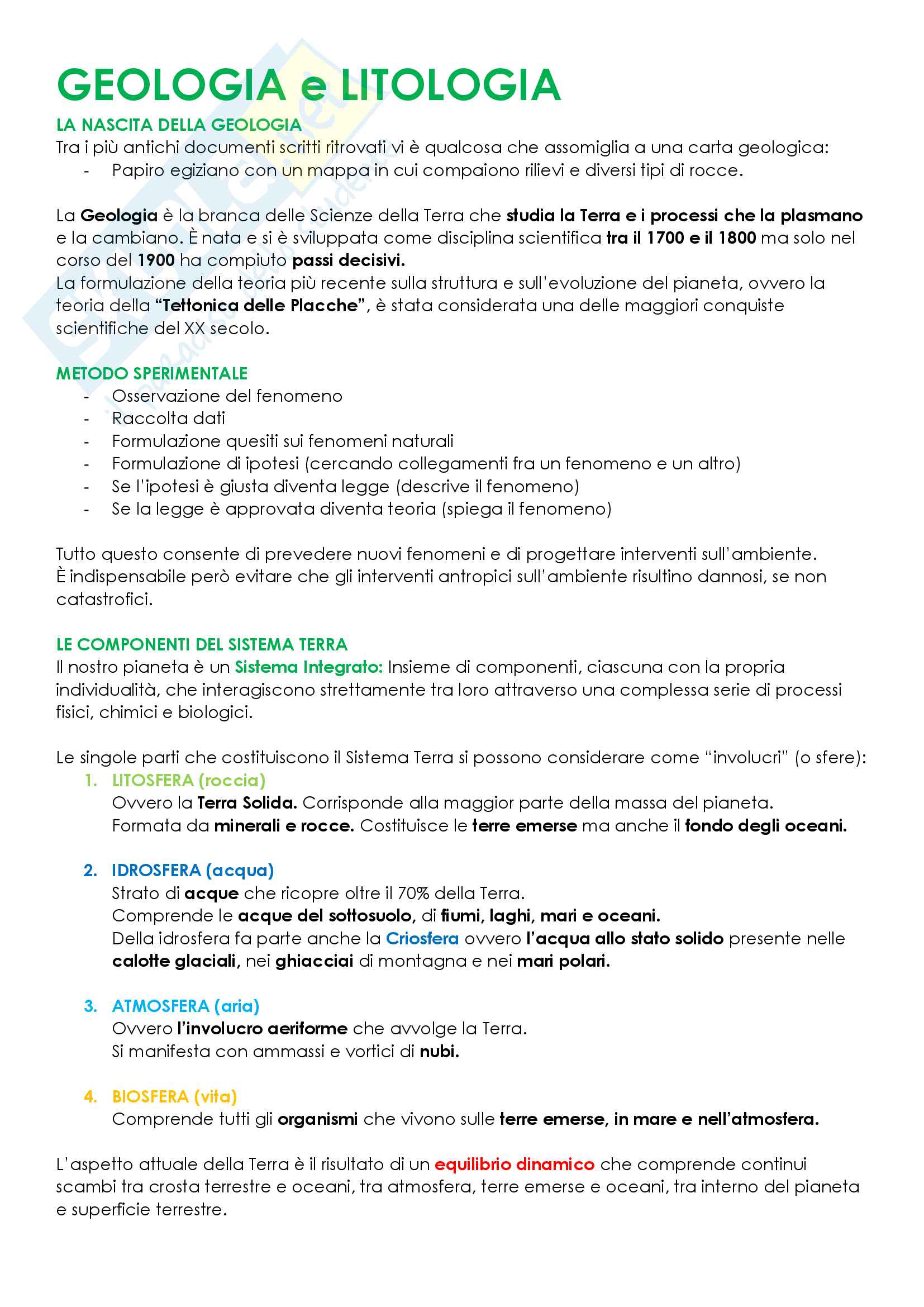 GEOLOGIA e LITOLOGIA

LA NASCITA DELLA GEOLOGIA
Tra i più antichi documenti scritti ritrovati vi è qualcosa che assomiglia a una carta geologica:
- Papiro egiziano con un mappa in cui compaiono rilievi e diversi tipi di rocce.

La Geologia è la branca delle Scienze della Terra che studia la Terra e i processi che la plasmano e la cambiano. È nata e si è sviluppata come disciplina scientifica tra il 1700 e il 1800 ma solo nel corso del 1900 ha compiuto passi decisivi.
La formulazione della teoria più recente sulla struttura e sull'evoluzione del pianeta, ovvero la teoria della "Tettonica delle Placche", è stata considerata una delle maggiori conquiste scientifiche del XX secolo.

METODO SPERIMENTALE
- Osservazione del fenomeno
- Raccolta dati
- Formulazione quesiti sui fenomeni naturali
- Formulazione di ipotesi (cercando collegamenti fra un fenomeno e un altro)
- Se l'ipotesi è giusta diventa legge (descrive il fenomeno)
- Se la legge è approvata diventa teoria (spiega il fenomeno)

Tutto questo consente di prevedere nuovi fenomeni e di progettare interventi sull'ambiente.
È indispensabile però evitare che gli interventi antropici sull'ambiente risultino dannosi, se non catastrofici.

LE COMPONENTI DEL SISTEMA TERRA
Il nostro pianeta è un Sistema Integrato: Insieme di componenti, ciascuna con la propria individualità, che interagiscono strettamente tra loro attraverso una complessa serie di processi fisici, chimici e biologici.

Le singole parti che costituiscono il Sistema Terra si possono considerare come "involucri" (o sfere):
1. LITOSFERA (roccia)
Ovvero la Terra Solida. Corrisponde alla maggior parte della massa del pianeta.
Formata da minerali e rocce. Costituisce le terre emerse ma anche il fondo degli oceani.

2. IDROSFERA (acqua)
Strato di acque che ricopre oltre il 70% della Terra.
Comprende le acque del sottosuolo, di fiumi, laghi, mari e oceani.
Della idrosfera fa parte anche la Criosfera ovvero l'acqua allo stato solido presente nelle calotte glaciali, nei ghiacciai di montagna e nei mari polari.

3. ATMOSFERA (aria)
Ovvero l'involucro aeriforme che avvolge la Terra.
Si manifesta con ammassi e vortici di nubi.

4. BIOSFERA (vita)
Comprende tutti gli organismi che vivono sulle terre emerse, in mare e nell'atmosfera.

L'aspetto attuale della Terra è il risultato di un equilibrio dinamico che comprende continui scambi tra crosta terrestre e oceani, tra atmosfera, terre emerse e oceani, tra interno del pianeta e superficie terrestre.